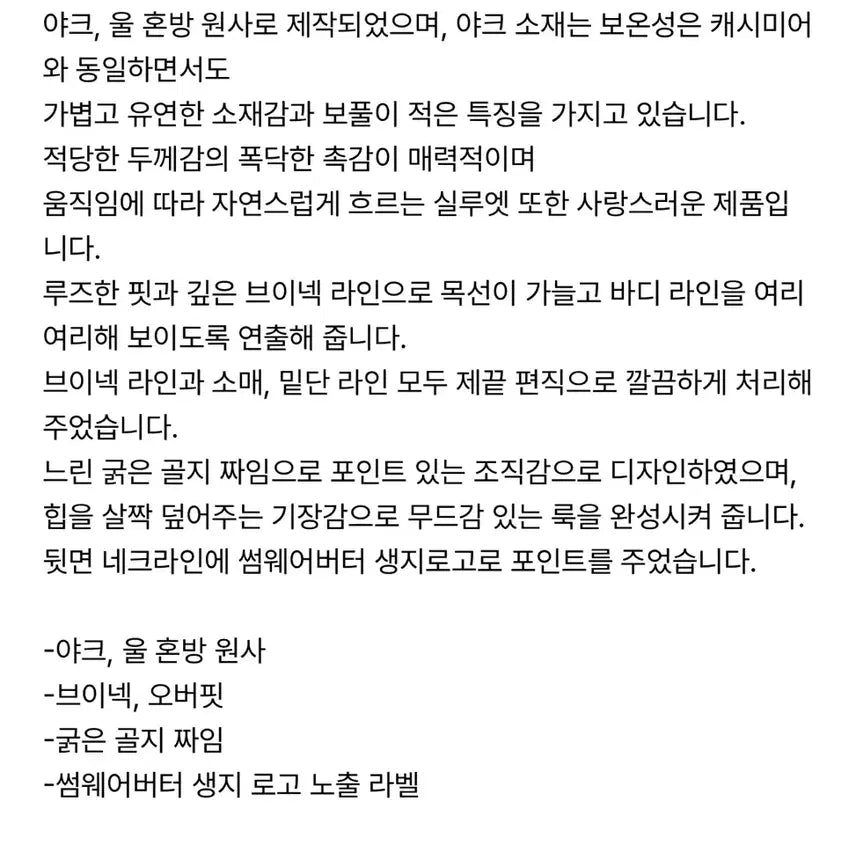 야크, 울 혼방 원사로 제작되었으며, 야크 소재는 보온성은 캐시미어와 동일하면서도
가볍고 유연한 소재감과 보풀이 적은 특징을 가지고 있습니다.
적당한 두께감의 폭닥한 촉감이 매력적이며
움직임에 따라 자연스럽게 흐르는 실루엣 또한 사랑스러운 제품입니다.
루즈한 핏과 깊은 브이넥 라인으로 목선이 가늘고 바디 라인을 여리여리해 보이도록 연출해 줍니다.
브이넥 라인과 소매, 밑단 라인 모두 제끝 편직으로 깔끔하게 처리해 주었습니다.
느린 굵은 골지 짜임으로 포인트 있는 조직감으로 디자인하였으며,
힙을 살짝 덮어주는 기장감으로 무드감 있는 룩을 완성시켜 줍니다.
뒷면 네크라인에 썸웨어버터 생지로고로 포인트를 주었습니다.

-야크, 울 혼방 원사
-브이넥, 오버핏
-굵은 골지 짜임
-썸웨어버터 생지 로고 노출 라벨